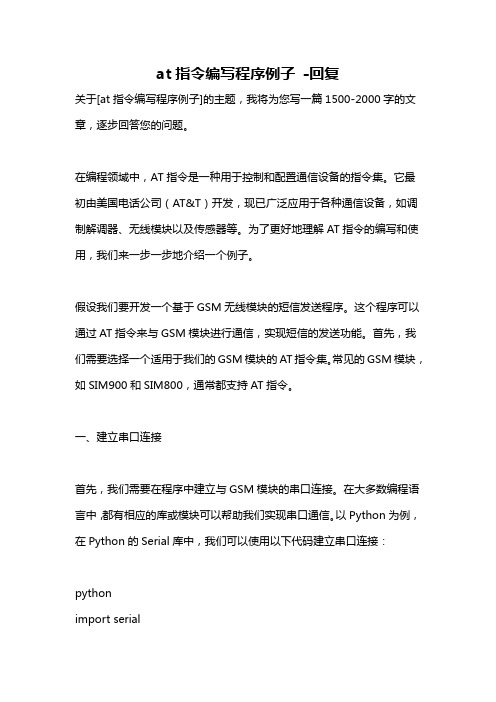 at 指令编写程序例子 -回复

关于[at 指令编写程序例子]的主题，我将为您写一篇 1500-2000 字的文章，逐步回答您的问题。

在编程领域中，AT 指令是一种用于控制和配置通信设备的指令集。它最初由美国电话公司（AT&T）开发，现已广泛应用于各种通信设备，如调制解调器、无线模块以及传感器等。为了更好地理解 AT 指令的编写和使用，我们来一步一步地介绍一个例子。

假设我们要开发一个基于 GSM 无线模块的短信发送程序。这个程序可以通过 AT 指令来与 GSM 模块进行通信，实现短信的发送功能。首先，我们需要选择一个适用于我们的 GSM 模块的 AT 指令集。常见的 GSM 模块，如 SIM900 和 SIM800，通常都支持 AT 指令。

一、建立串口连接

首先，我们需要在程序中建立与 GSM 模块的串口连接。在大多数编程语言中，都有相应的库或模块可以帮助我们实现串口通信。以 Python 为例，在 Python 的 Serial 库中，我们可以使用以下代码建立串口连接：

python
import serial